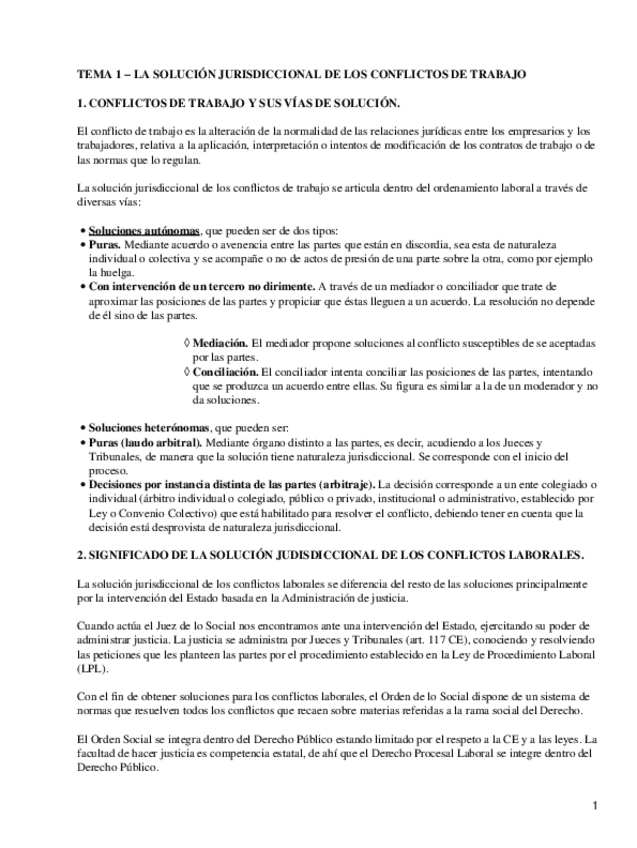 TEMA 1 – LA SOLUCIÓN JURISDICCIONAL DE LOS CONFLICTOS DE TRABAJO

1. CONFLICTOS DE TRABAJO Y SUS VÍAS DE SOLUCIÓN.

El conflicto de trabajo es la alteración de la normalidad de las relaciones jurídicas entre los empresarios y los trabajadores, relativa a la aplicación, interpretación o intentos de modificación de los contratos de trabajo o de las normas que lo regulan.

La solución jurisdiccional de los conflictos de trabajo se articula dentro del ordenamiento laboral a través de diversas vías:

• Soluciones autónomas, que pueden ser de dos tipos:
• Puras. Mediante acuerdo o avenencia entre las partes que están en discordia, sea esta de naturaleza individual o colectiva y se acompañe o no de actos de presión de una parte sobre la otra, como por ejemplo la huelga.
• Con intervención de un tercero no dirimente. A través de un mediador o conciliador que trate de aproximar las posiciones de las partes y propiciar que éstas lleguen a un acuerdo. La resolución no depende de él sino de las partes.

◊ Mediación. El mediador propone soluciones al conflicto susceptibles de se aceptadas por las partes.
◊ Conciliación. El conciliador intenta conciliar las posiciones de las partes, intentando que se produzca un acuerdo entre ellas. Su figura es similar a la de un moderador y no da soluciones.

• Soluciones heterónomas, que pueden ser:
• Puras (laudo arbitral). Mediante órgano distinto a las partes, es decir, acudiendo a los Jueces y Tribunales, de manera que la solución tiene naturaleza jurisdiccional. Se corresponde con el inicio del proceso.
• Decisiones por instancia distinta de las partes (arbitraje). La decisión corresponde a un ente colegiado o individual (árbitro individual o colegiado, público o privado, institucional o administrativo, establecido por Ley o Convenio Colectivo) que está habilitado para resolver el conflicto, debiendo tener en cuenta que la decisión está desprovista de naturaleza jurisdiccional.

2. SIGNIFICADO DE LA SOLUCIÓN JUDISDICCIONAL DE LOS CONFLICTOS LABORALES.

La solución jurisdiccional de los conflictos laborales se diferencia del resto de las soluciones principalmente por la intervención del Estado basada en la Administración de justicia.

Cuando actúa el Juez de lo Social nos encontramos ante una intervención del Estado, ejercitando su poder de administrar justicia. La justicia se administra por Jueces y Tribunales (art. 117 CE), conociendo y resolviendo las peticiones que les planteen las partes por el procedimiento establecido en la Ley de Procedimiento Laboral (LPL).

Con el fin de obtener soluciones para los conflictos laborales, el Orden de lo Social dispone de un sistema de normas que resuelven todos los conflictos que recaen sobre materias referidas a la rama social del Derecho.

El Orden Social se integra dentro del Derecho Público estando limitado por el respeto a la CE y a las leyes. La facultad de hacer justicia es competencia estatal, de ahí que el Derecho Procesal Laboral se integre dentro del Derecho Público.

1